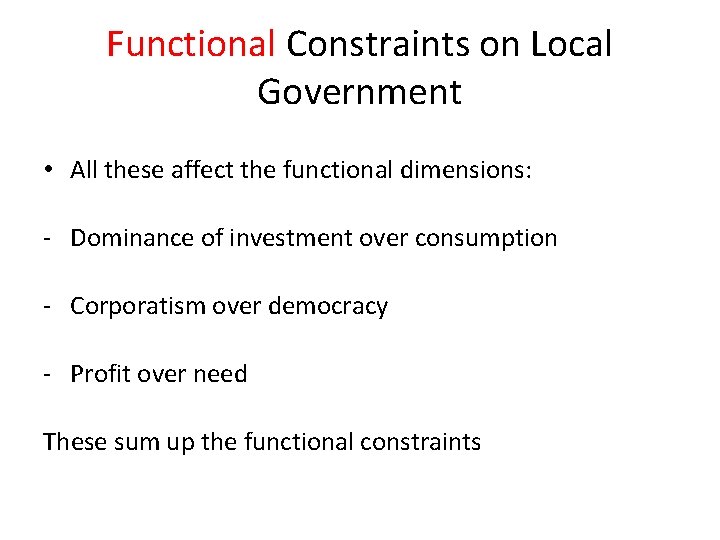 Functional Constraints on Local Government

• All these affect the functional dimensions:

- Dominance of investment over consumption

- Corporatism over democracy

- Profit over need

These sum up the functional constraints